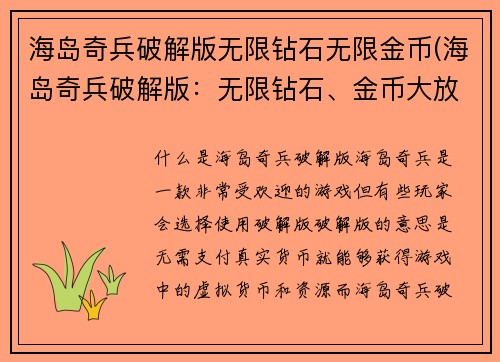 海岛奇兵破解版无限钻石无限金币(海岛奇兵破解版：无限钻石、金币大放

什么是海岛奇兵破解版海岛奇兵是一款非常受欢迎的游戏但有些玩家会选择使用破解版破解版的意思是无需支付真实货币就能够获得游戏中的虚拟货币和资源而海岛奇兵破